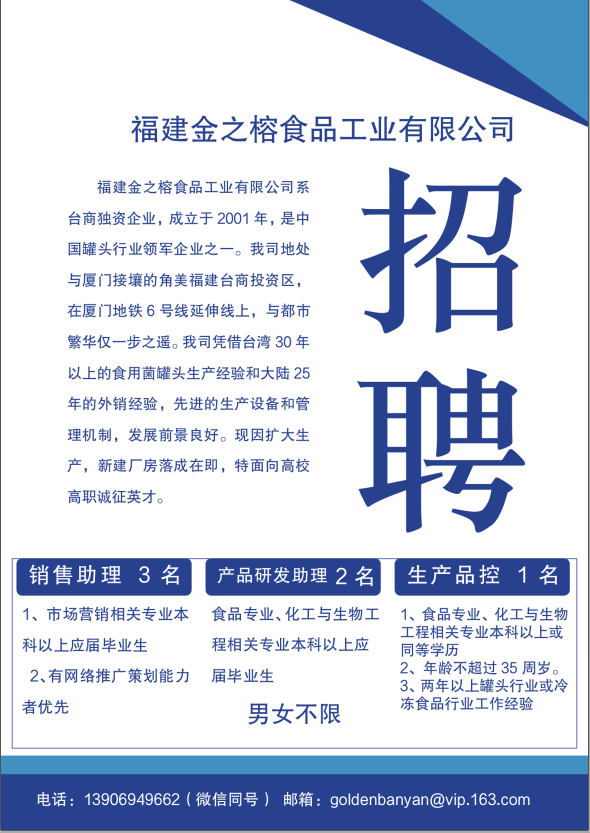 福建金之榕食品工业有限公司

福建金之榕食品工业有限公司系台商独资企业，成立于2001年，是中国罐头行业领军企业之一。我司地处与厦门接壤的角美福建台商投资区，在厦门地铁6号线延伸线上，与都市繁华仅一步之遥。我司凭借台湾30年以上的食用菌罐头生产经验和大陆25年的外销经验，先进的生产设备和管理机制，发展前景良好。现因扩大生产，新建厂房落成在即，特面向高校高职诚征英才。

招聘

销售助理 3名

1、市场营销相关专业本科以上应届毕业生

2、有网络推广策划能力者优先

产品研发助理2名

食品专业、化工与生物工程相关专业本科以上应届毕业生

男女不限

生产品控 1名

1、食品专业、化工与生物工程相关专业本科以上或同等学历

2、年龄不超过35周岁。

3、两年以上罐头行业或冷冻食品行业工作经验

电话：13906949662（微信同号） 邮箱：goldenbanyan@vip.163.com